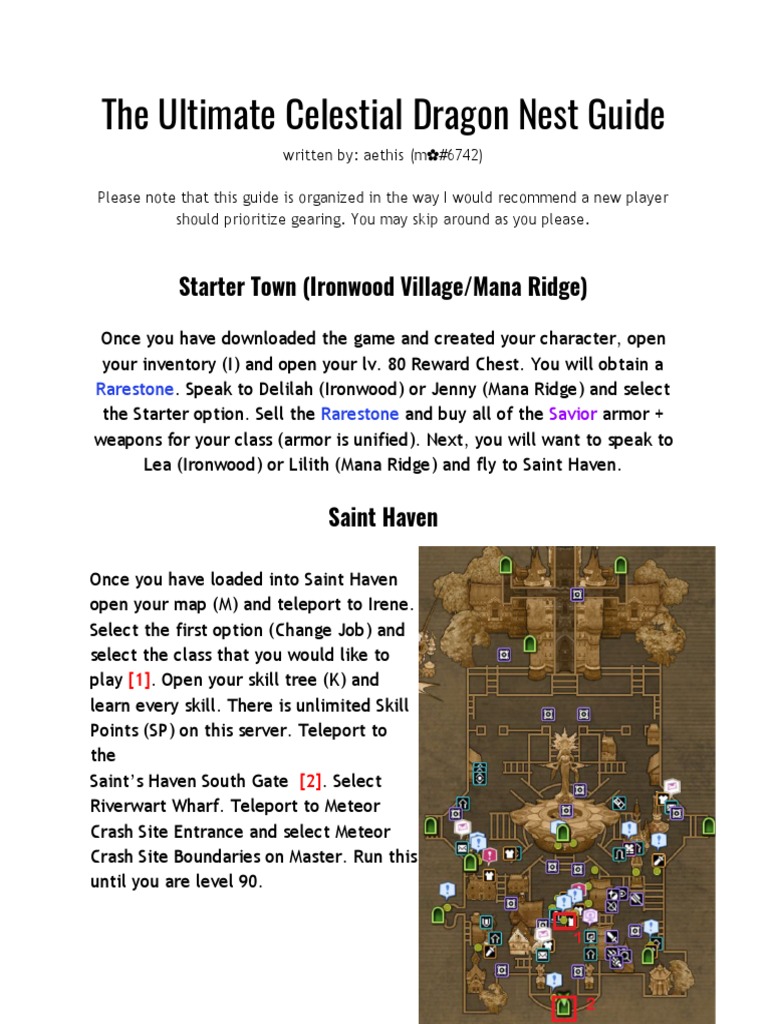 The Ultimate Celestial Dragon Nest Guide

written by: aethis (m✿#6742)

Please note that this guide is organized in the way I would recommend a new player should prioritize gearing. You may skip around as you please.

Starter Town (Ironwood Village/Mana Ridge)

Once you have downloaded the game and created your character, open your inventory (I) and open your lv. 80 Reward Chest. You will obtain a Rarestone. Speak to Delilah (Ironwood) or Jenny (Mana Ridge) and select the Starter option. Sell the Rarestone and buy all of the Savior armor + weapons for your class (armor is unified). Next, you will want to speak to Lea (Ironwood) or Lilith (Mana Ridge) and fly to Saint Haven.

Saint Haven

Once you have loaded into Saint Haven open your map (M) and teleport to Irene. Select the first option (Change Job) and select the class that you would like to play [1]. Open your skill tree (K) and learn every skill. There is unlimited Skill Points (SP) on this server. Teleport to the
Saint's Haven South Gate [2]. Select Riverwart Wharf. Teleport to Meteor Crash Site Entrance and select Meteor Crash Site Boundaries on Master. Run this until you are level 90.

1

2